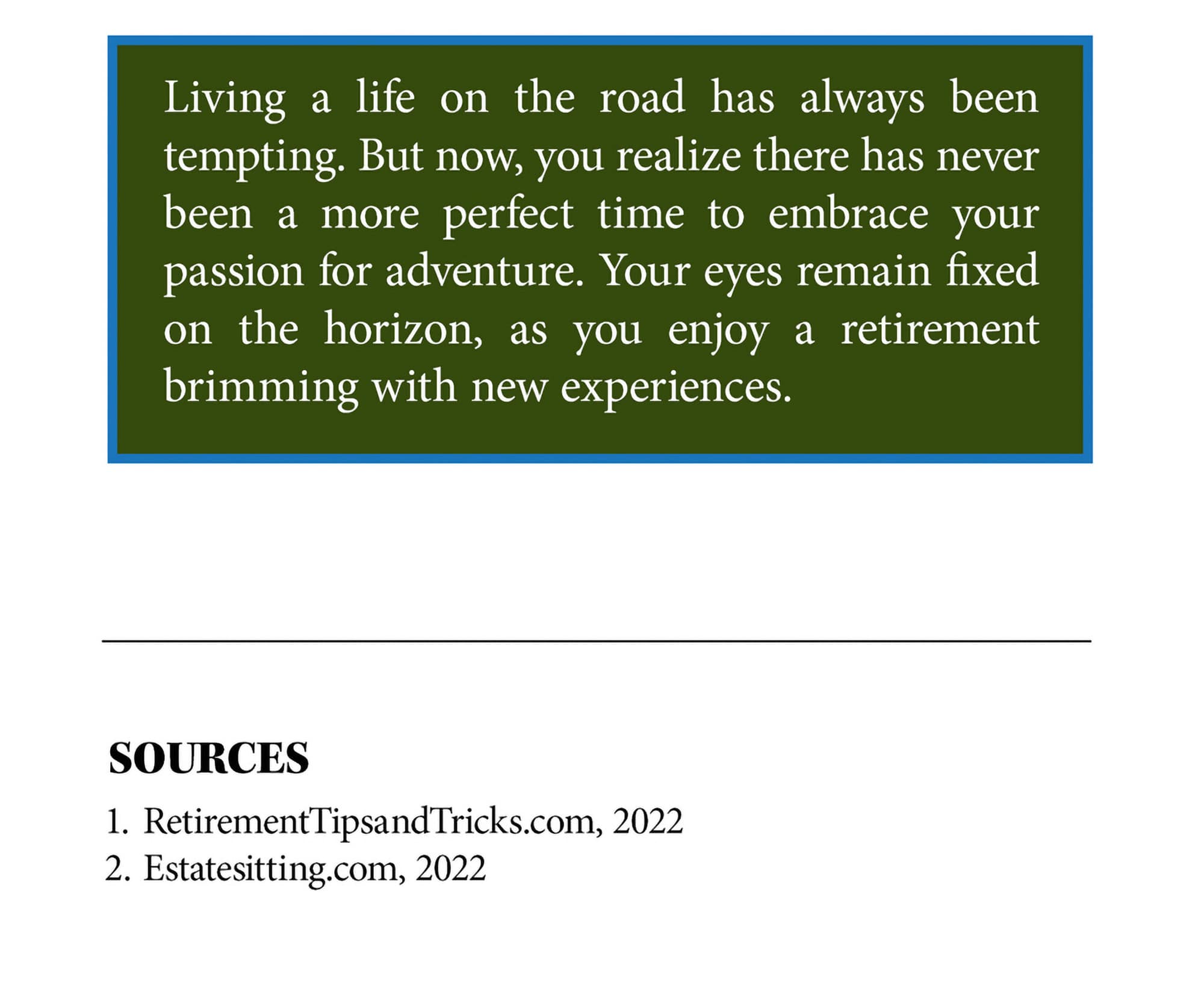 Living a life on the road has always been tempting. But now, you realize there has never been a more perfect time to embrace your passion for adventure. Your eyes remain fixed on the horizon, as you enjoy a retirement brimming with new experiences.

SOURCES

1. RetirementTipsandTricks.com, 2022
2. Estatesitting.com, 2022